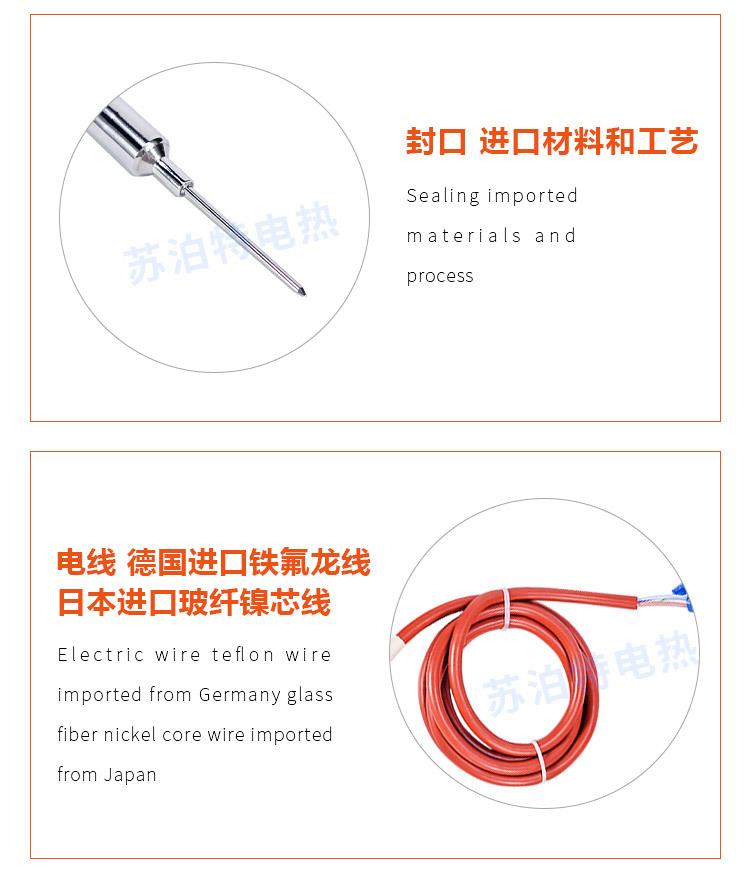 苏泊特电热

封口 进口材料和工艺

Sealing imported materials and process

电线 德国进口铁氟龙线
日本进口玻纤镍芯线

Electric wire teflon wire imported from Germany glass fiber nickel core wire imported from Japan

苏泊特电热